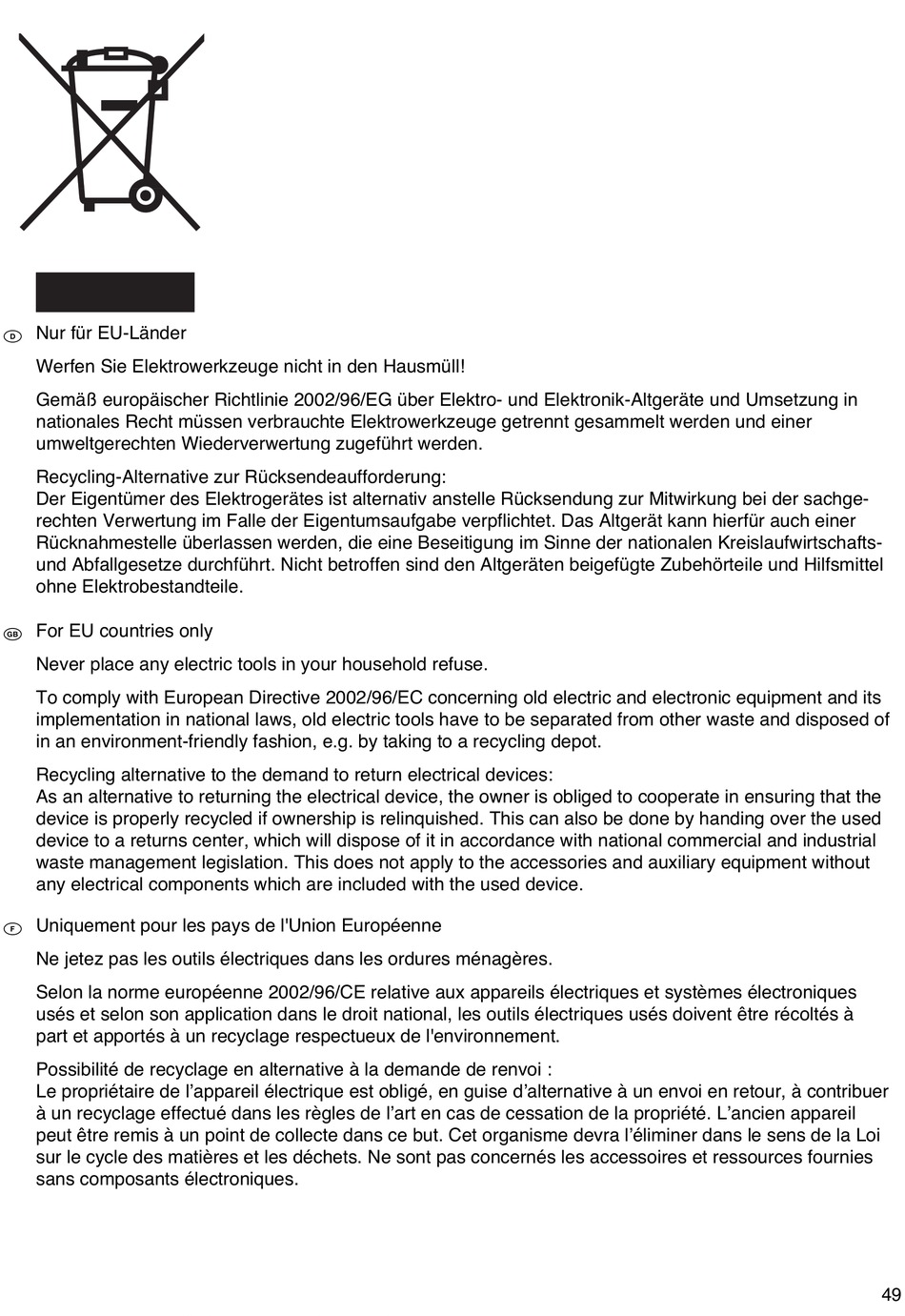 D Nur für EU-Länder

Werfen Sie Elektrowerkzeuge nicht in den Hausmüll!

Gemäß europäischer Richtlinie 2002/96/EG über Elektro- und Elektronik-Altgeräte und Umsetzung in nationales Recht müssen verbrauchte Elektrowerkzeuge getrennt gesammelt werden und einer umweltgerechten Wiederverwertung zugeführt werden.

Recycling-Alternative zur Rücksendeaufforderung:
Der Eigentümer des Elektrogerätes ist alternativ anstelle Rücksendung zur Mitwirkung bei der sachgerechten Verwertung im Falle der Eigentumsaufgabe verpflichtet. Das Altgerät kann hierfür auch einer Rücknahmestelle überlassen werden, die eine Beseitigung im Sinne der nationalen Kreislaufwirtschafts- und Abfallgesetze durchführt. Nicht betroffen sind den Altgeräten beigefügte Zubehörteile und Hilfsmittel ohne Elektrobestandteile.

GB For EU countries only

Never place any electric tools in your household refuse.

To comply with European Directive 2002/96/EC concerning old electric and electronic equipment and its implementation in national laws, old electric tools have to be separated from other waste and disposed of in an environment-friendly fashion, e.g. by taking to a recycling depot.

Recycling alternative to the demand to return electrical devices:
As an alternative to returning the electrical device, the owner is obliged to cooperate in ensuring that the device is properly recycled if ownership is relinquished. This can also be done by handing over the used device to a returns center, which will dispose of it in accordance with national commercial and industrial waste management legislation. This does not apply to the accessories and auxiliary equipment without any electrical components which are included with the used device.

F Uniquement pour les pays de l'Union Européenne

Ne jetez pas les outils électriques dans les ordures ménagères.

Selon la norme européenne 2002/96/CE relative aux appareils électriques et systèmes électroniques usés et selon son application dans le droit national, les outils électriques usés doivent être récoltés à part et apportés à un recyclage respectueux de l'environnement.

Possibilité de recyclage en alternative à la demande de renvoi :
Le propriétaire de l’appareil électrique est obligé, en guise d’alternative à un envoi en retour, à contribuer à un recyclage effectué dans les règles de l’art en cas de cessation de la propriété. L’ancien appareil peut être remis à un point de collecte dans ce but. Cet organisme devra l’éliminer dans le sens de la Loi sur le cycle des matières et les déchets. Ne sont pas concernés les accessoires et ressources fournies sans composants électroniques.

49